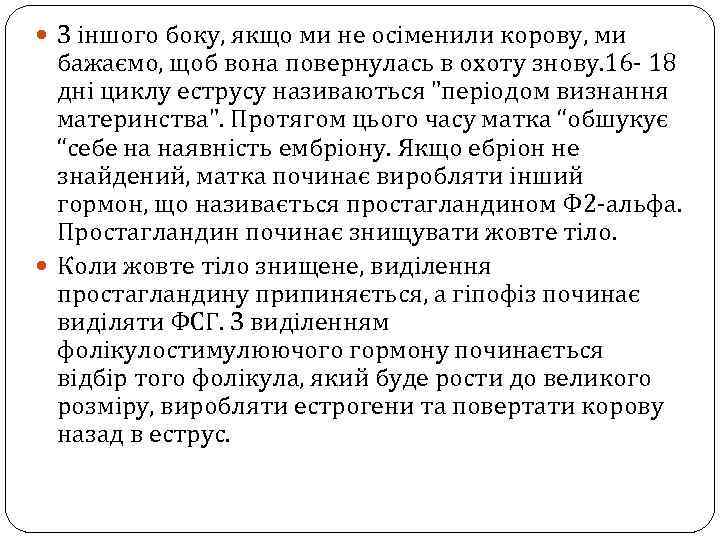 З іншого боку, якщо ми не осіменили корову, ми бажаємо, щоб вона повернулась в охоту знову.16- 18 дні циклу еструсу називаються "періодом визнання материнства". Протягом цього часу матка “обшукує “себе на наявність ембріону. Якщо ебріон не знайдений, матка починає виробляти інший гормон, що називається простагландином Ф2-альфа. Простагландин починає знищувати жовте тіло.

Коли жовте тіло знищене, виділення простагландину припиняється, а гіпофіз починає виділяти ФСГ. З виділенням фолікулостимулюючого гормону починається відбір того фолікула, який буде рости до великого розміру, виробляти естрогени та повертати корову назад в еструс.